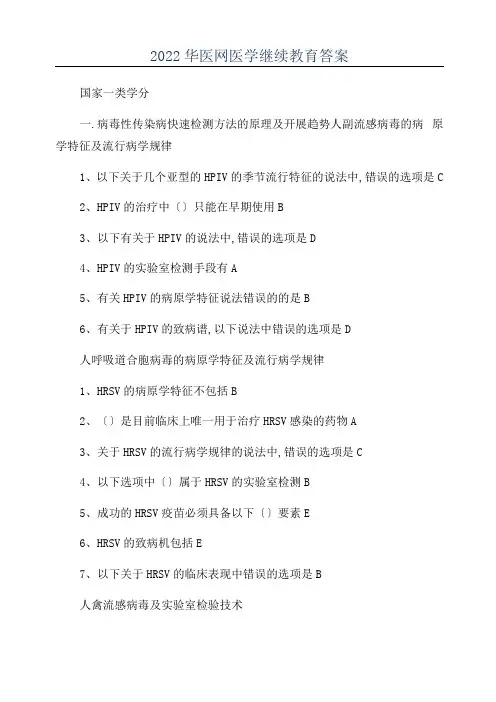 2022 华医网医学继续教育答案

国家一类学分

一.病毒性传染病快速检测方法的原理及开展趋势人副流感病毒的病 原学特征及流行病学规律

1、以下关于几个亚型的 HPIV 的季节流行特征的说法中,错误的选项是 C

2、HPIV 的治疗中〔〕只能在早期使用 B

3、以下有关于 HPIV 的说法中,错误的选项是 D

4、HPIV 的实验室检测手段有 A

5、有关 HPIV 的病原学特征说法错误的的是 B

6、有关于 HPIV 的致病谱,以下说法中错误的选项是 D

人呼吸道合胞病毒的病原学特征及流行病学规律

1、HRSV 的病原学特征不包括 B

2、〔〕是目前临床上唯一用于治疗 HRSV 感染的药物 A

3、关于 HRSV 的流行病学规律的说法中,错误的选项是 C

4、以下选项中〔〕属于 HRSV 的实验室检测 B

5、成功的 HRSV 疫苗必须具备以下〔〕要素 E

6、HRSV 的致病机包括 E

7、以下关于 HRSV 的临床表现中错误的选项是 B

人禽流感病毒及实验室检验技术